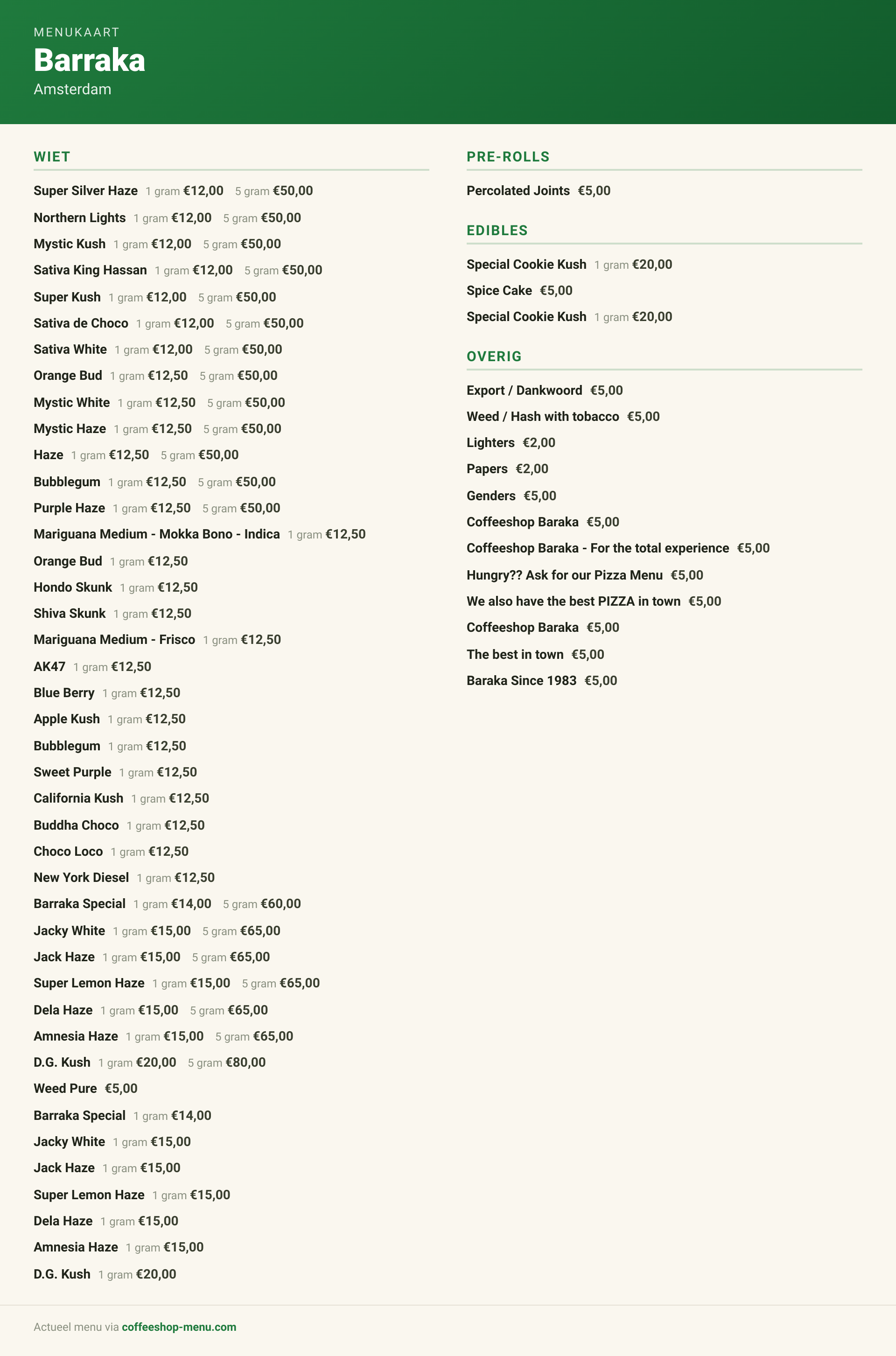 MENUKAART
Barraka
Amsterdam

WIET

Super Silver Haze 1 gram €12,00 5 gram €50,00
Northern Lights 1 gram €12,00 5 gram €50,00
Mystic Kush 1 gram €12,00 5 gram €50,00
Sativa King Hassan 1 gram €12,00 5 gram €50,00
Super Kush 1 gram €12,00 5 gram €50,00
Sativa de Choco 1 gram €12,00 5 gram €50,00
Sativa White 1 gram €12,00 5 gram €50,00
Orange Bud 1 gram €12,50 5 gram €50,00
Mystic White 1 gram €12,50 5 gram €50,00
Mystic Haze 1 gram €12,50 5 gram €50,00
Haze 1 gram €12,50 5 gram €50,00
Bubblegum 1 gram €12,50 5 gram €50,00
Purple Haze 1 gram €12,50 5 gram €50,00
Mariguana Medium - Mokka Bono - Indica 1 gram €12,50
Orange Bud 1 gram €12,50
Hondo Skunk 1 gram €12,50
Shiva Skunk 1 gram €12,50
Mariguana Medium - Frisco 1 gram €12,50
AK47 1 gram €12,50
Blue Berry 1 gram €12,50
Apple Kush 1 gram €12,50
Bubblegum 1 gram €12,50
Sweet Purple 1 gram €12,50
California Kush 1 gram €12,50
Buddha Choco 1 gram €12,50
Choco Loco 1 gram €12,50
New York Diesel 1 gram €12,50
Barraka Special 1 gram €14,00 5 gram €60,00
Jacky White 1 gram €15,00 5 gram €65,00
Jack Haze 1 gram €15,00 5 gram €65,00
Super Lemon Haze 1 gram €15,00 5 gram €65,00
Dela Haze 1 gram €15,00 5 gram €65,00
Amnesia Haze 1 gram €15,00 5 gram €65,00
D.G. Kush 1 gram €20,00 5 gram €80,00
Weed Pure €5,00
Barraka Special 1 gram €14,00
Jacky White 1 gram €15,00
Jack Haze 1 gram €15,00
Super Lemon Haze 1 gram €15,00
Dela Haze 1 gram €15,00
Amnesia Haze 1 gram €15,00
D.G. Kush 1 gram €20,00

PRE-ROLLS

Percolated Joints €5,00

EDIBLES

Special Cookie Kush 1 gram €20,00
Spice Cake €5,00
Special Cookie Kush 1 gram €20,00

OVERIG

Export / Dankwoord €5,00
Weed / Hash with tobacco €5,00
Lighters €2,00
Papers €2,00
Genders €5,00
Coffeeshop Baraka €5,00
Coffeeshop Baraka - For the total experience €5,00
Hungry?? Ask for our Pizza Menu €5,00
We also have the best PIZZA in town €5,00
Coffeeshop Baraka €5,00
The best in town €5,00
Baraka Since 1983 €5,00

Actueel menu via coffeeshop-menu.com